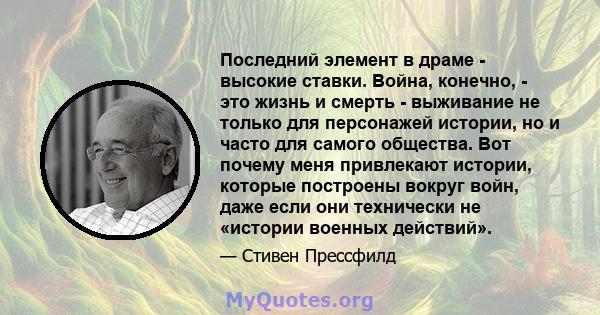 Последний элемент в драме - высокие ставки. Война, конечно, - это жизнь и смерть - выживание не только для персонажей истории, но и часто для самого общества. Вот почему меня привлекают истории, которые построены вокруг войн, даже если они технически не «истории военных действий».

— Стивен Прессфилд

MyQuotes.org